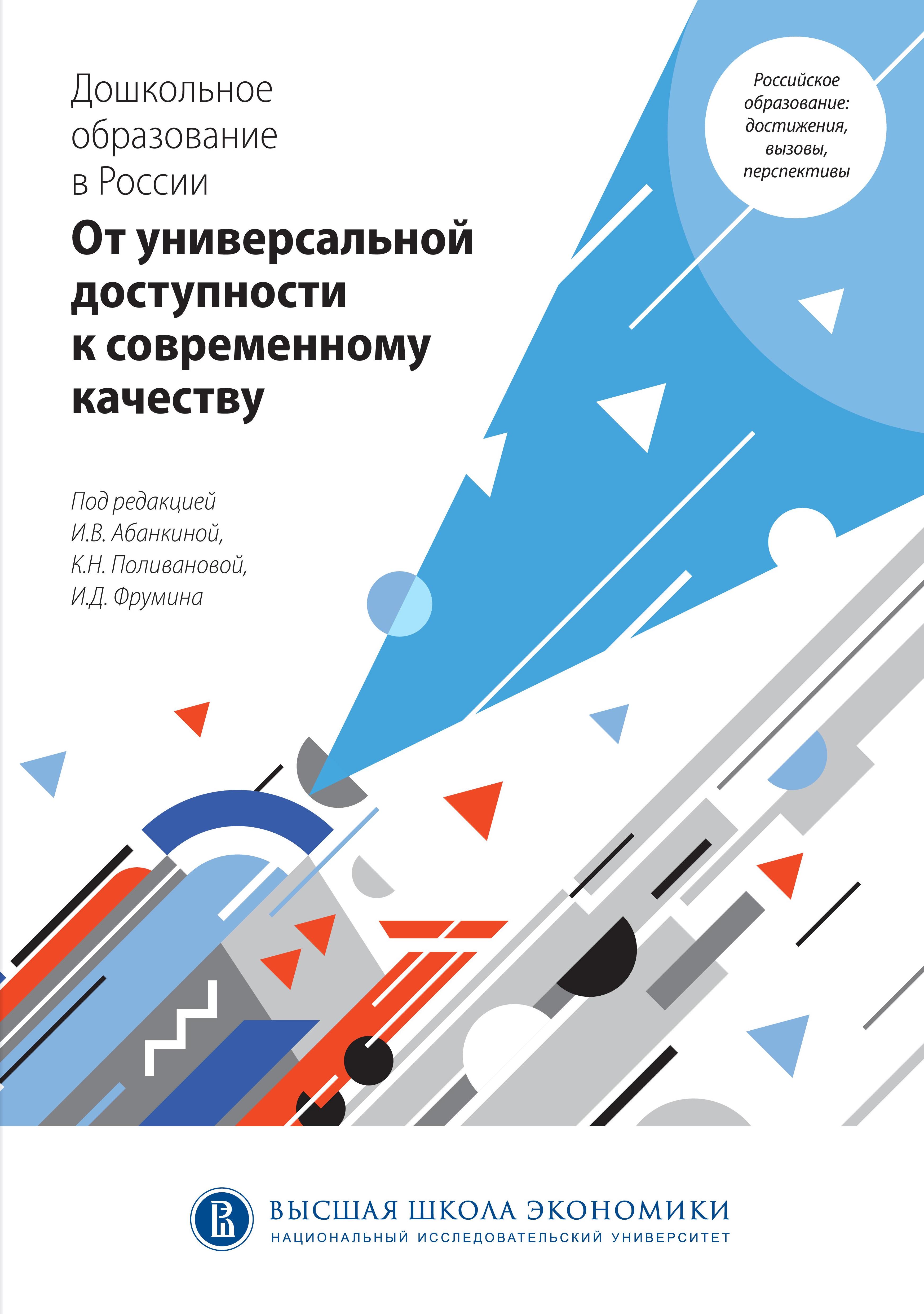 Дошкольное образование в России

От универсальной доступности к современному качеству

Российское образование: достижения, вызовы, перспективы

Под редакцией
И.В. Абанкиной,
К.Н. Поливановой,
И.Д. Фрумина

ВЫСШАЯ ШКОЛА ЭКОНОМИКИ
НАЦИОНАЛЬНЫЙ ИССЛЕДОВАТЕЛЬСКИЙ УНИВЕРСИТЕТ